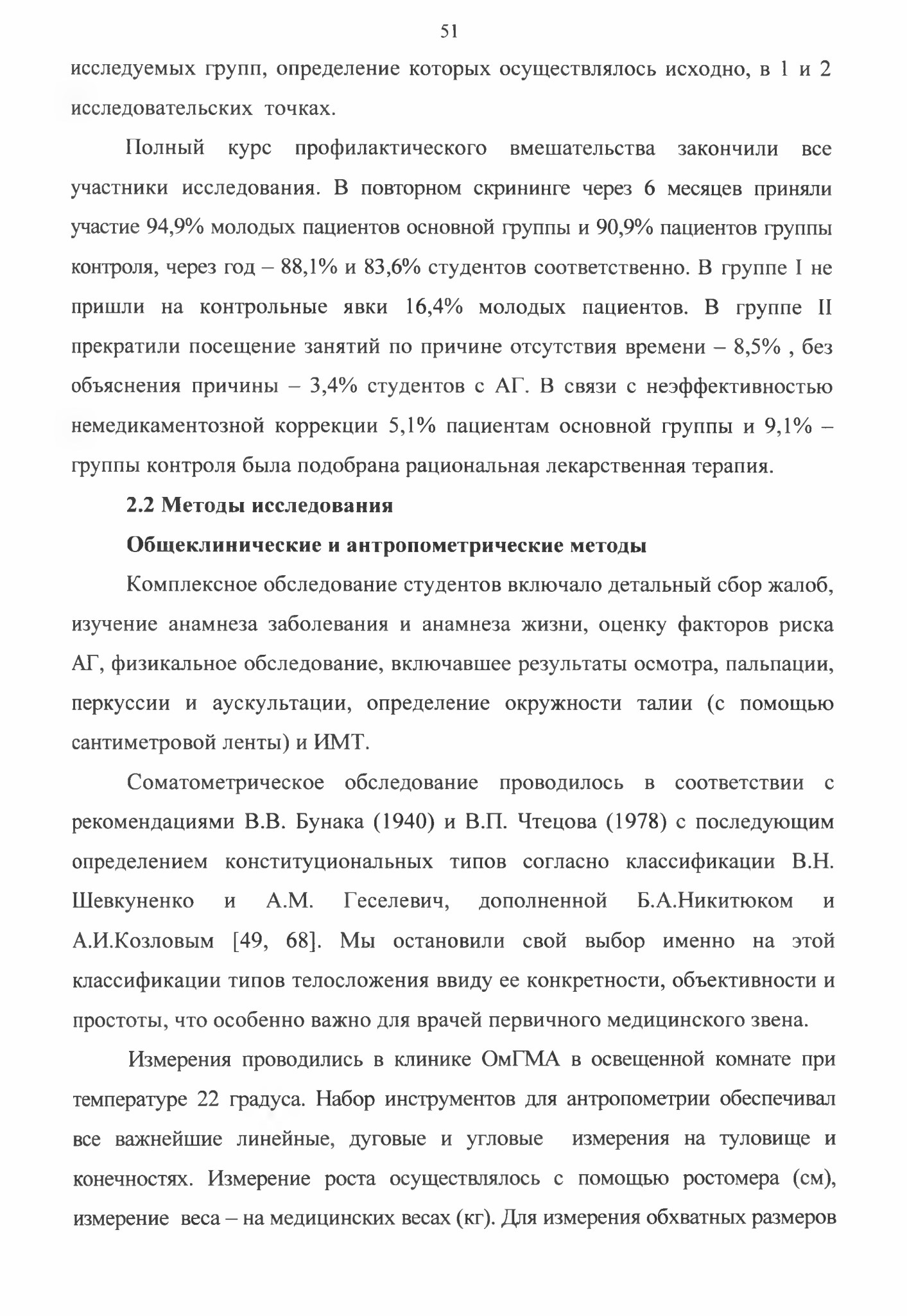 51

исследуемых групп, определение которых осуществлялось исходно, в 1 и 2 исследовательских точках.

Полный курс профилактического вмешательства закончили все участники исследования. В повторном скрининге через 6 месяцев приняли участие 94,9% молодых пациентов основной группы и 90,9% пациентов группы контроля, через год – 88,1% и 83,6% студентов соответственно. В группе I не пришли на контрольные явки 16,4% молодых пациентов. В группе II прекратили посещение занятий по причине отсутствия времени – 8,5% , без объяснения причины – 3,4% студентов с АГ. В связи с неэффективностью немедикаментозной коррекции 5,1% пациентам основной группы и 9,1% – группы контроля была подобрана рациональная лекарственная терапия.

2.2 Методы исследования

Общеклинические и антропометрические методы

Комплексное обследование студентов включало детальный сбор жалоб, изучение анамнеза заболевания и анамнеза жизни, оценку факторов риска АГ, физикальное обследование, включавшее результаты осмотра, пальпации, перкуссии и аускультации, определение окружности талии (с помощью сантиметровой ленты) и ИМТ.

Соматометрическое обследование проводилось в соответствии с рекомендациями В.В. Бунака (1940) и В.П. Чтецова (1978) с последующим определением конституциональных типов согласно классификации В.Н. Шевкуненко и А.М. Геселевич, дополненной Б.А.Никитюком и А.И.Козловым [49, 68]. Мы остановили свой выбор именно на этой классификации типов телосложения ввиду ее конкретности, объективности и простоты, что особенно важно для врачей первичного медицинского звена.

Измерения проводились в клинике ОмГМА в освещенной комнате при температуре 22 градуса. Набор инструментов для антропометрии обеспечивал все важнейшие линейные, дуговые и угловые измерения на туловище и конечностях. Измерение роста осуществлялось с помощью ростомера (см), измерение веса – на медицинских весах (кг). Для измерения обхватных размеров